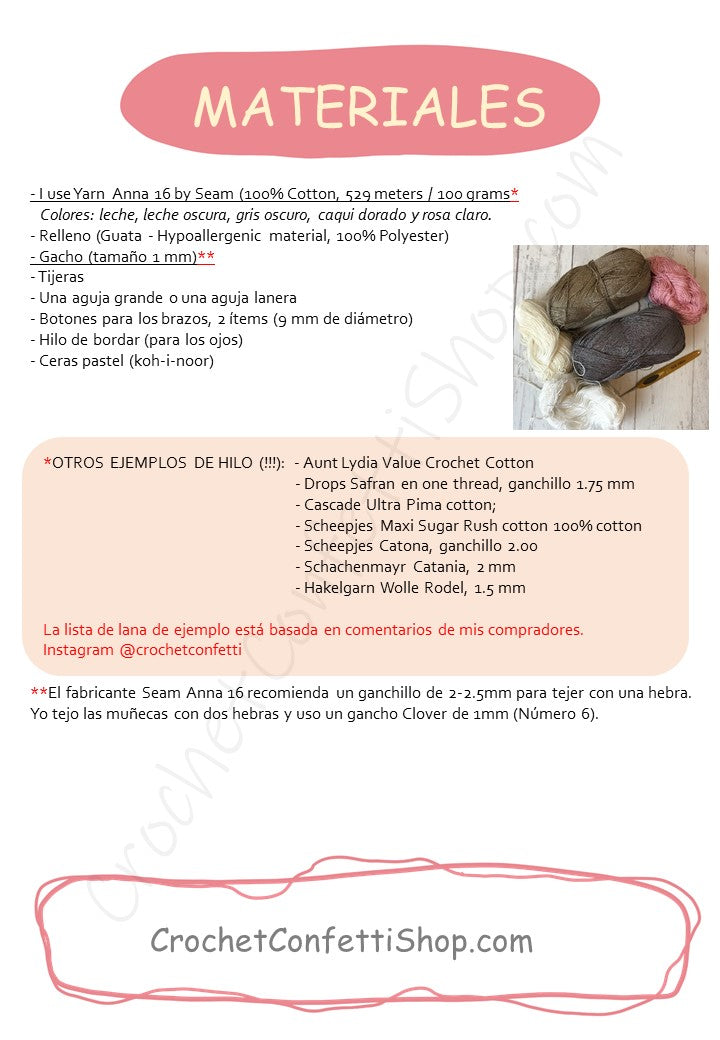 MATERIALES

- I use Yarn Anna 16 by Seam (100% Cotton, 529 meters / 100 grams*
Colores: leche, leche oscura, gris oscuro, caqui dorado y rosa claro.
- Relleno (Guata - Hypoallergenic material, 100% Polyester)
- Gacho (tamaño 1 mm)**
- Tijeras
- Una aguja grande o una aguja lanera
- Botones para los brazos, 2 ítems (9 mm de diámetro)
- Hilo de bordar (para los ojos)
- Ceras pastel (koh-i-noor)

*OTROS EJEMPLOS DE HILO (!!!): - Aunt Lydia Value Crochet Cotton
- Drops Safran en one thread, ganchillo 1.75 mm
- Cascade Ultra Pima cotton;
- Scheepjes Maxi Sugar Rush cotton 100% cotton
- Scheepjes Catona, ganchillo 2.00
- Schachenmayr Catania, 2 mm
- Hakelgarn Wolle Rodel, 1.5 mm

La lista de lana de ejemplo está basada en comentarios de mis compradores.
Instagram @crochetconfetti

**El fabricante Seam Anna 16 recomienda un ganchillo de 2-2.5mm para tejer con una hebra. Yo tejo las muñecas con dos hebras y uso un gancho Clover de 1mm (Número 6).

CrochetConfettiShop.com

CrochetConfettiShop.com